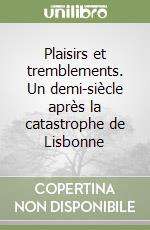 unilibro

Plaisirs et tremblements. Un demi-siècle après la catastrophe de Lisbonne

COPERTINA NON DISPONIBILE